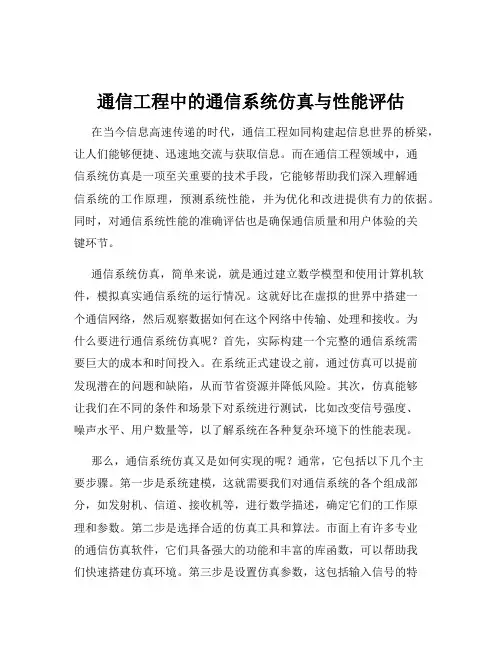 通信工程中的通信系统仿真与性能评估

在当今信息高速传递的时代，通信工程如同构建起信息世界的桥梁，让人们能够便捷、迅速地交流与获取信息。而在通信工程领域中，通信系统仿真是一项至关重要的技术手段，它能够帮助我们深入理解通信系统的工作原理，预测系统性能，并为优化和改进提供有力的依据。同时，对通信系统性能的准确评估也是确保通信质量和用户体验的关键环节。

通信系统仿真，简单来说，就是通过建立数学模型和使用计算机软件，模拟真实通信系统的运行情况。这就好比在虚拟的世界中搭建一个通信网络，然后观察数据如何在这个网络中传输、处理和接收。为什么要进行通信系统仿真呢？首先，实际构建一个完整的通信系统需要巨大的成本和时间投入。在系统正式建设之前，通过仿真可以提前发现潜在的问题和缺陷，从而节省资源并降低风险。其次，仿真能够让我们在不同的条件和场景下对系统进行测试，比如改变信号强度、噪声水平、用户数量等，以了解系统在各种复杂环境下的性能表现。

那么，通信系统仿真又是如何实现的呢？通常，它包括以下几个主要步骤。第一步是系统建模，这就需要我们对通信系统的各个组成部分，如发射机、信道、接收机等，进行数学描述，确定它们的工作原理和参数。第二步是选择合适的仿真工具和算法。市面上有许多专业的通信仿真软件，它们具备强大的功能和丰富的库函数，可以帮助我们快速搭建仿真环境。第三步是设置仿真参数，这包括输入信号的特